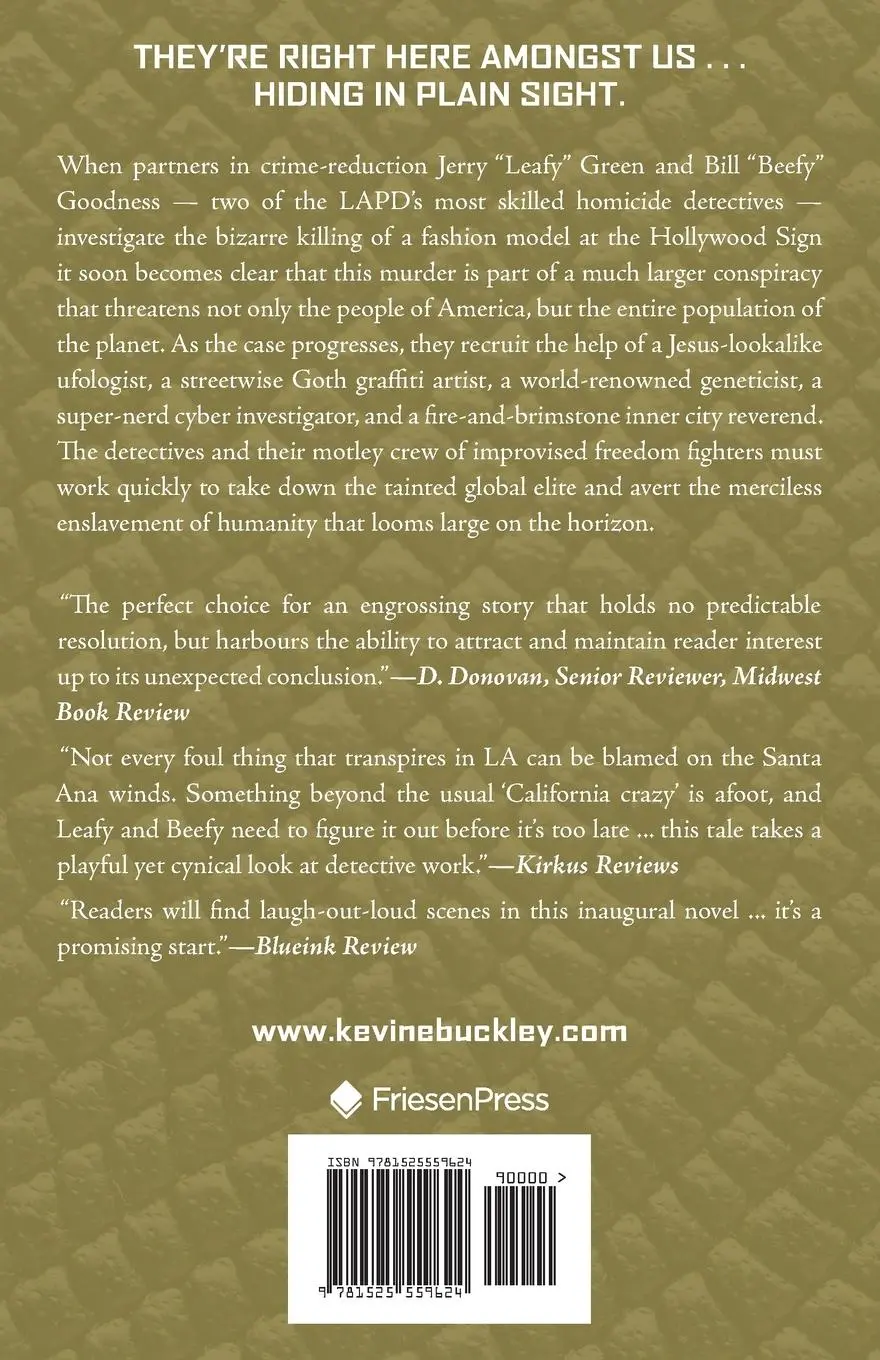 THEY'RE RIGHT HERE AMONGST US . . .
HIDING IN PLAIN SIGHT.

When partners in crime-reduction Jerry "Leafy" Green and Bill "Beefy" Goodness — two of the LAPD's most skilled homicide detectives — investigate the bizarre killing of a fashion model at the Hollywood Sign it soon becomes clear that this murder is part of a much larger conspiracy that threatens not only the people of America, but the entire population of the planet. As the case progresses, they recruit the help of a Jesus-lookalike ufologist, a streetwise Goth graffiti artist, a world-renowned geneticist, a super-nerd cyber investigator, and a fire-and-brimstone inner city reverend. The detectives and their motley crew of improvised freedom fighters must work quickly to take down the tainted global elite and avert the merciless enslavement of humanity that looms large on the horizon.

"The perfect choice for an engrossing story that holds no predictable resolution, but harbours the ability to attract and maintain reader interest up to its unexpected conclusion."—D. Donovan, Senior Reviewer, Midwest Book Review

"Not every foul thing that transpires in LA can be blamed on the Santa Ana winds. Something beyond the usual 'California crazy' is afoot, and Leafy and Beefy need to figure it out before it's too late ... this tale takes a playful yet cynical look at detective work."—Kirkus Reviews

"Readers will find laugh-out-loud scenes in this inaugural novel ... it's a promising start."—Blueink Review

www.kevinebuckley.com

FriesenPress

ISBN 9781525559624

90000 >

9 781525 559624